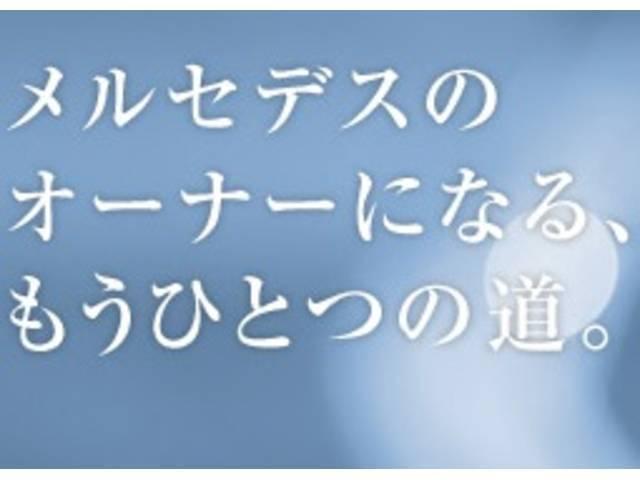 メルセデスの
オーナーになる、
もうひとつの道。